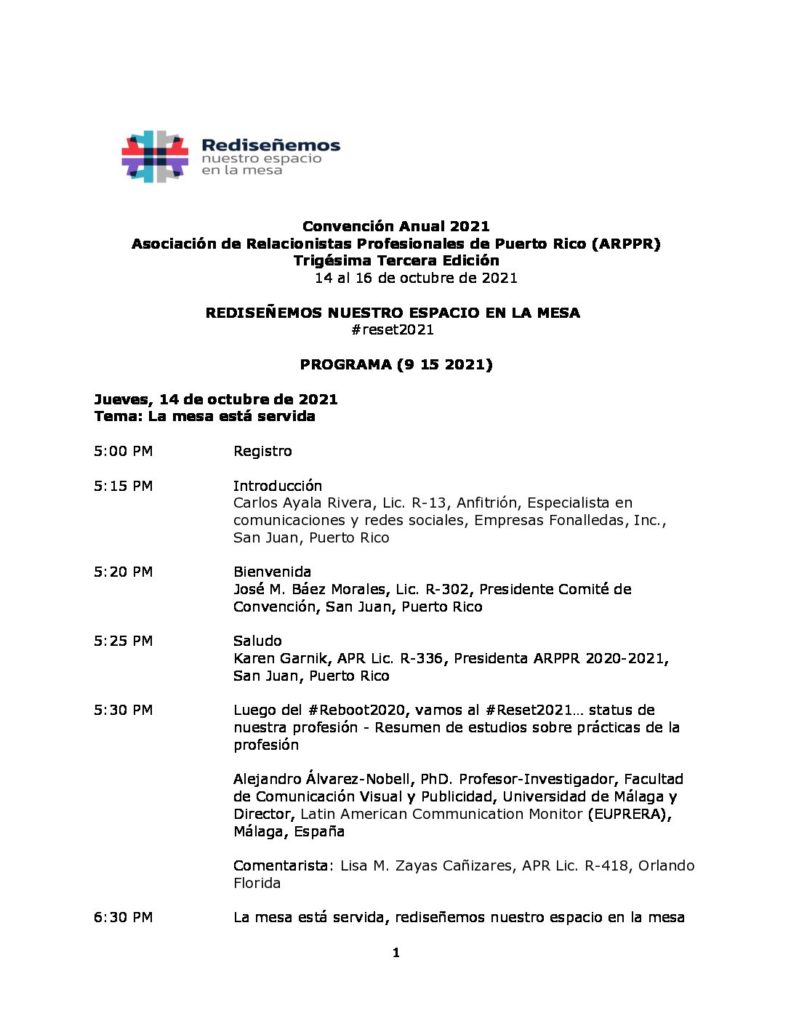 Rediseñemos
nuestro espacio
en la mesa

Convención Anual 2021
Asociación de Relacionistas Profesionales de Puerto Rico (ARPPR)
Trigésima Tercera Edición
14 al 16 de octubre de 2021

REDISEÑEMOS NUESTRO ESPACIO EN LA MESA
#reset2021

PROGRAMA (9 15 2021)

Jueves, 14 de octubre de 2021
Tema: La mesa está servida

5:00 PM Registro

5:15 PM Introducción
Carlos Ayala Rivera, Lic. R-13, Anfitrión, Especialista en comunicaciones y redes sociales, Empresas Fonalledas, Inc., San Juan, Puerto Rico

5:20 PM Bienvenida
José M. Báez Morales, Lic. R-302, Presidente Comité de Convención, San Juan, Puerto Rico

5:25 PM Saludo
Karen Garnik, APR Lic. R-336, Presidenta ARPPR 2020-2021, San Juan, Puerto Rico

5:30 PM Luego del #Reboot2020, vamos al #Reset2021… status de nuestra profesión - Resumen de estudios sobre prácticas de la profesión

Alejandro Álvarez-Nobell, PhD. Profesor-Investigador, Facultad de Comunicación Visual y Publicidad, Universidad de Málaga y Director, Latin American Communication Monitor (EUPRERA), Málaga, España

Comentarista: Lisa M. Zayas Cañizares, APR Lic. R-418, Orlando Florida

6:30 PM La mesa está servida, rediseñemos nuestro espacio en la mesa

1